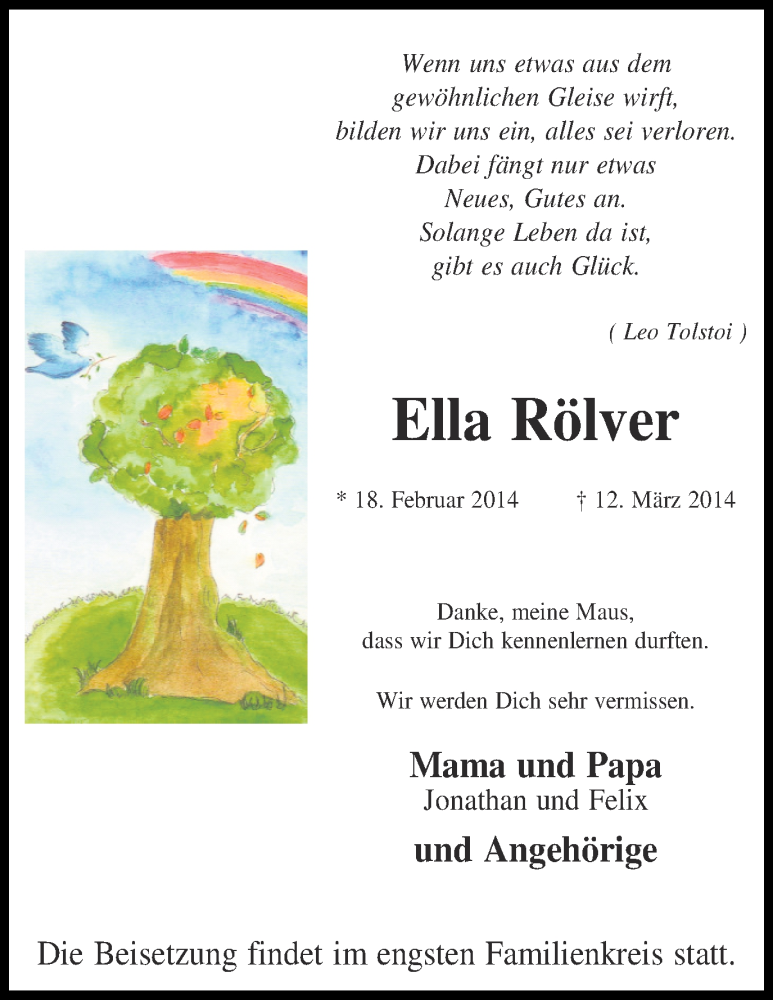 Wenn uns etwas aus dem
gewöhnlichen Gleise wirft,
bilden wir uns ein, alles sei verloren.
Dabei fängt nur etwas
Neues, Gutes an.
Solange Leben da ist,
gibt es auch Glück.

( Leo Tolstoi )

Ella Rölver

* 18. Februar 2014 † 12. März 2014

Danke, meine Maus,
dass wir Dich kennenlernen durften.

Wir werden Dich sehr vermissen.

Mama und Papa
Jonathan und Felix
und Angehörige

Die Beisetzung findet im engsten Familienkreis statt.